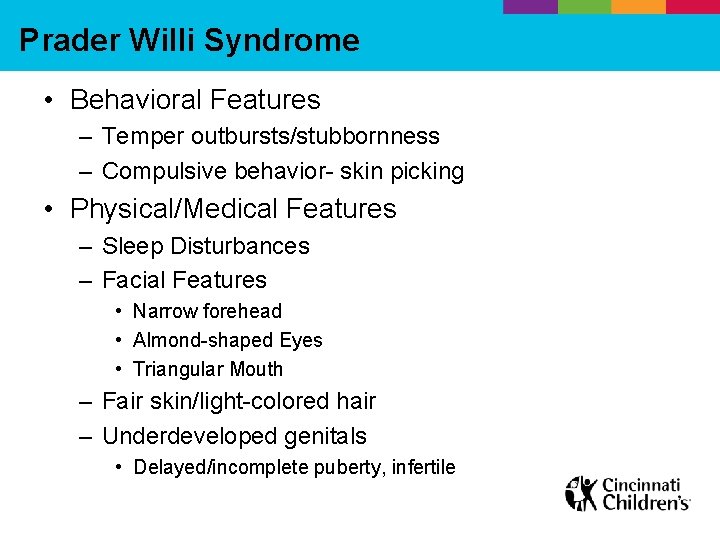 Prader Willi Syndrome

• Behavioral Features
 – Temper outbursts/stubbornness
 – Compulsive behavior- skin picking
• Physical/Medical Features
 – Sleep Disturbances
 – Facial Features
  • Narrow forehead
  • Almond-shaped Eyes
  • Triangular Mouth
 – Fair skin/light-colored hair
 – Underdeveloped genitals
  • Delayed/incomplete puberty, infertile

Cincinnati Children's